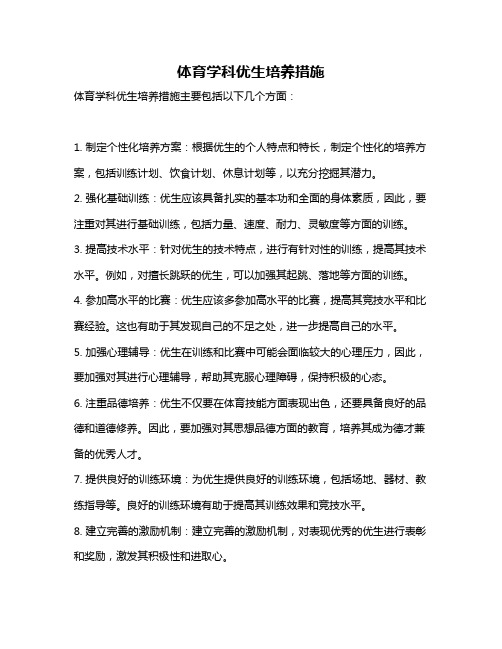 体育学科优生培养措施

体育学科优生培养措施主要包括以下几个方面：

1. 制定个性化培养方案：根据优生的个人特点和特长，制定个性化的培养方案，包括训练计划、饮食计划、休息计划等，以充分挖掘其潜力。

2. 强化基础训练：优生应该具备扎实的基本功和全面的身体素质，因此，要注重对其进行基础训练，包括力量、速度、耐力、灵敏度等方面的训练。

3. 提高技术水平：针对优生的技术特点，进行有针对性的训练，提高其技术水平。例如，对擅长跳跃的优生，可以加强其起跳、落地等方面的训练。

4. 参加高水平的比赛：优生应该多参加高水平的比赛，提高其竞技水平和比赛经验。这也有助于其发现自己的不足之处，进一步提高自己的水平。

5. 加强心理辅导：优生在训练和比赛中可能会面临较大的心理压力，因此，要加强对其进行心理辅导，帮助其克服心理障碍，保持积极的心态。

6. 注重品德培养：优生不仅要在体育技能方面表现出色，还要具备良好的品德和道德修养。因此，要加强对其思想品德方面的教育，培养其成为德才兼备的优秀人才。

7. 提供良好的训练环境：为优生提供良好的训练环境，包括场地、器材、教练指导等。良好的训练环境有助于提高其训练效果和竞技水平。

8. 建立完善的激励机制：建立完善的激励机制，对表现优秀的优生进行表彰和奖励，激发其积极性和进取心。